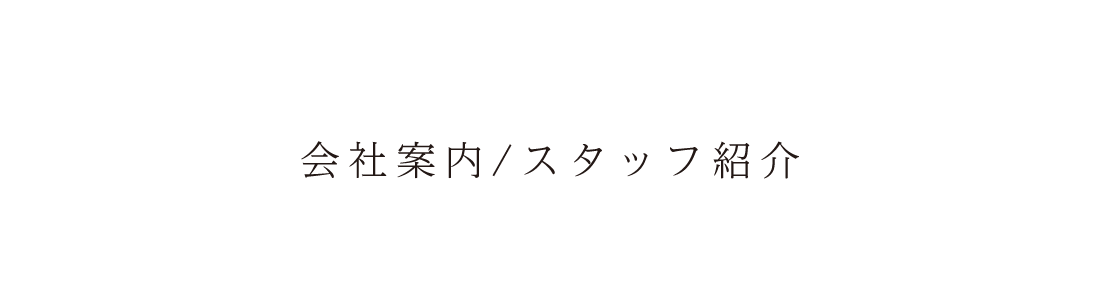 会社案内/スタッフ紹介